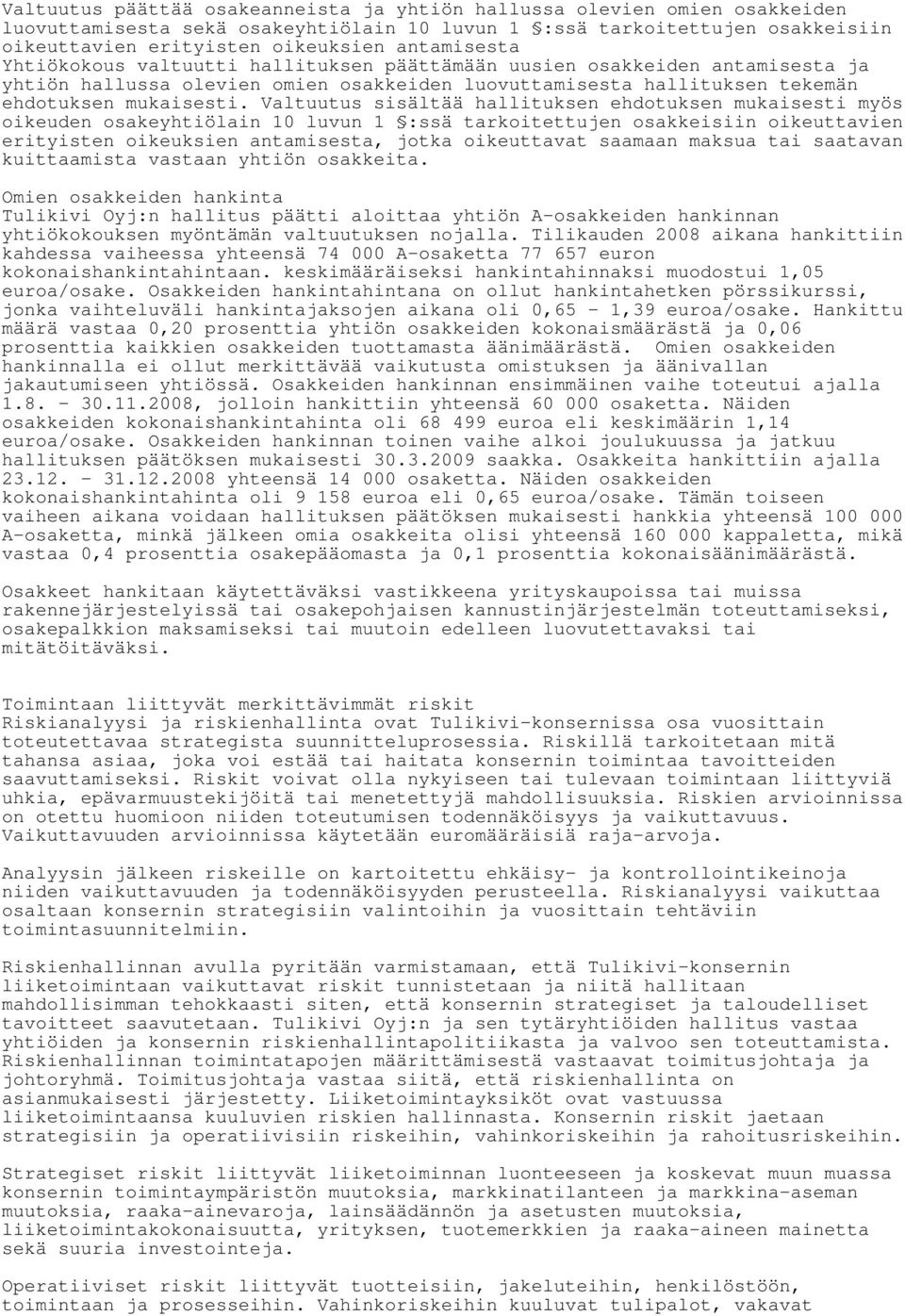 Valtuutus päättää osakeanneista ja yhtiön hallussa olevien omien osakkeiden luovuttamisesta sekä osakeyhtiölain 10 luvun 1 §:ssä tarkoitettujen osakkeisiin oikeuttavien erityisten oikeuksien antamisesta
Yhtiökokous valtuutti hallituksen päättämään uusien osakkeiden antamisesta ja yhtiön hallussa olevien omien osakkeiden luovuttamisesta hallituksen tekemän ehdotuksen mukaisesti. Valtuutus sisältää hallituksen ehdotuksen mukaisesti myös oikeuden osakeyhtiölain 10 luvun 1 §:ssä tarkoitettujen osakkeisiin oikeuttavien erityisten oikeuksien antamisesta, jotka oikeuttavat saamaan maksua tai saatavan kuittaamista vastaan yhtiön osakkeita.

Omien osakkeiden hankinta
Tulikivi Oyj:n hallitus päätti aloittaa yhtiön A-osakkeiden hankinnan yhtiökokouksen myöntämän valtuutuksen nojalla. Tilikauden 2008 aikana hankittiin kahdessa vaiheessa yhteensä 74 000 A-osaketta 77 657 euron kokonaishankintahintaan. keskimääräiseksi hankintahinnaksi muodostui 1,05 euroa/osake. Osakkeiden hankintahintana on ollut hankintahetken pörssikurssi, jonka vaihteluväli hankintajaksojen aikana oli 0,65 - 1,39 euroa/osake. Hankittu määrä vastaa 0,20 prosenttia yhtiön osakkeiden kokonaismäärästä ja 0,06 prosenttia kaikkien osakkeiden tuottamasta äänimäärästä. Omien osakkeiden hankinnalla ei ollut merkittävää vaikutusta omistuksen ja äänivallan jakautumiseen yhtiössä. Osakkeiden hankinnan ensimmäinen vaihe toteutui ajalla 1.8. - 30.11.2008, jolloin hankittiin yhteensä 60 000 osaketta. Näiden osakkeiden kokonaishankintahinta oli 68 499 euroa eli keskimäärin 1,14 euroa/osake. Osakkeiden hankinnan toinen vaihe alkoi joulukuussa ja jatkuu hallituksen päätöksen mukaisesti 30.3.2009 saakka. Osakkeita hankittiin ajalla 23.12. - 31.12.2008 yhteensä 14 000 osaketta. Näiden osakkeiden kokonaishankintahinta oli 9 158 euroa eli 0,65 euroa/osake. Tämän toiseen vaiheen aikana voidaan hallituksen päätöksen mukaisesti hankkia yhteensä 100 000 A-osaketta, minkä jälkeen omia osakkeita olisi yhteensä 160 000 kappaletta, mikä vastaa 0,4 prosenttia osakepääomasta ja 0,1 prosenttia kokonaisäänimäärästä.

Osakkeet hankitaan käytettäväksi vastikkeena yrityskaupoissa tai muissa rakennejärjestelyissä tai osakepohjaisen kannustinjärjestelmän toteuttamiseksi, osakepalkkion maksamiseksi tai muutoin edelleen luovutettavaksi tai mitätöitäväksi.

Toimintaan liittyvät merkittävimmät riskit
Riskianalyysi ja riskienhallinta ovat Tulikivi-konsernissa osa vuosittain toteutettavaa strategista suunnitteluprosessia. Riskillä tarkoitetaan mitä tahansa asiaa, joka voi estää tai haitata konsernin toimintaa tavoitteiden saavuttamiseksi. Riskit voivat olla nykyiseen tai tulevaan toimintaan liittyviä uhkia, epävarmuustekijöitä tai menetettyjä mahdollisuuksia. Riskien arvioinnissa on otettu huomioon niiden toteutumisen todennäköisyys ja vaikuttavuus. Vaikuttavuuden arvioinnissa käytetään euromääräisiä raja-arvoja.

Analyysin jälkeen riskeille on kartoitettu ehkäisy- ja kontrollointikeinoja niiden vaikuttavuuden ja todennäköisyyden perusteella. Riskianalyysi vaikuttaa osaltaan konsernin strategisiin valintoihin ja vuosittain tehtäviin toimintasuunnitelmiin.

Riskienhallinnan avulla pyritään varmistamaan, että Tulikivi-konsernin liiketoimintaan vaikuttavat riskit tunnistetaan ja niitä hallitaan mahdollisimman tehokkaasti siten, että konsernin strategiset ja taloudelliset tavoitteet saavutetaan. Tulikivi Oyj:n ja sen tytäryhtiöiden hallitus vastaa yhtiöiden ja konsernin riskienhallintapolitiikasta ja valvoo sen toteuttamista. Riskienhallinnan toimintatapojen määrittämisestä vastaavat toimitusjohtaja ja johtoryhmä. Toimitusjohtaja vastaa siitä, että riskienhallinta on asianmukaisesti järjestetty. Liiketoimintayksiköt ovat vastuussa liiketoimintaansa kuuluvien riskien hallinnasta. Konsernin riskit jaetaan strategisiin ja operatiivisiin riskeihin, vahinkoriskeihin ja rahoitusriskeihin.

Strategiset riskit liittyvät liiketoiminnan luonteeseen ja koskevat muun muassa konsernin toimintaympäristön muutoksia, markkinatilanteen ja markkina-aseman muutoksia, raaka-ainevaroja, lainsäädännön ja asetusten muutoksia, liiketoimintakokonaisuutta, yrityksen, tuotemerkkien ja raaka-aineen mainetta sekä suuria investointeja.

Operatiiviset riskit liittyvät tuotteisiin, jakeluteihin, henkilöstöön, toimintaan ja prosesseihin. Vahinkoriskeihin kuuluvat tulipalot, vakavat